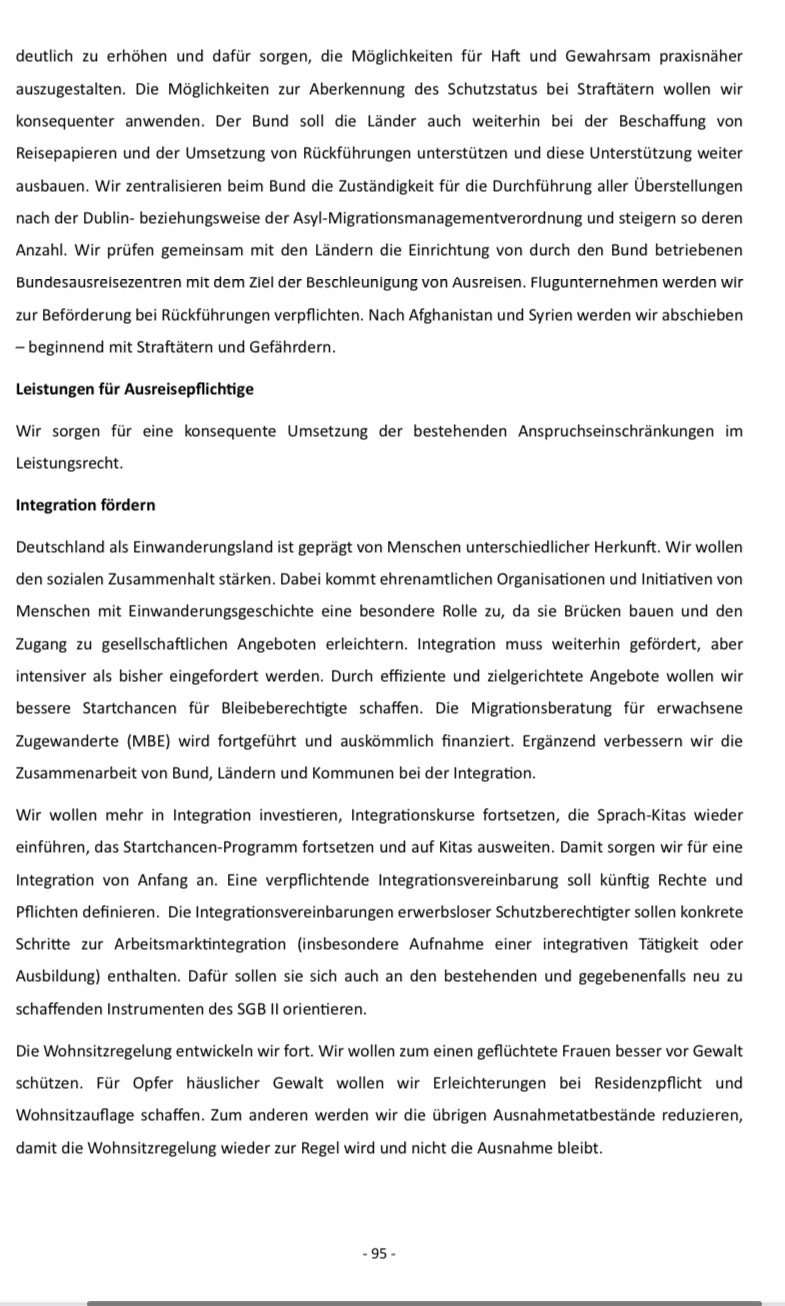 deutlich zu erhöhen und dafür sorgen, die Möglichkeiten für Haft und Gewahrsam praxisnäher auszugestalten. Die Möglichkeiten zur Aberkennung des Schutzstatus bei Straftätern wollen wir konsequenter anwenden. Der Bund soll die Länder auch weiterhin bei der Beschaffung von Reisepapieren und der Umsetzung von Rückführungen unterstützen und diese Unterstützung weiter ausbauen. Wir zentralisieren beim Bund die Zuständigkeit für die Durchführung aller Überstellungen nach der Dublin- beziehungsweise der Asyl-Migrationsmanagementverordnung und steigern so deren Anzahl. Wir prüfen gemeinsam mit den Ländern die Einrichtung von durch den Bund betriebenen Bundesausreisezentren mit dem Ziel der Beschleunigung von Ausreisen. Flugunternehmen werden wir zur Beförderung bei Rückführungen verpflichten. Nach Afghanistan und Syrien werden wir abschieben – beginnend mit Straftätern und Gefährdern.

Leistungen für Ausreisepflichtige

Wir sorgen für eine konsequente Umsetzung der bestehenden Anspruchseinschränkungen im Leistungsrecht.

Integration fördern

Deutschland als Einwanderungsland ist geprägt von Menschen unterschiedlicher Herkunft. Wir wollen den sozialen Zusammenhalt stärken. Dabei kommt ehrenamtlichen Organisationen und Initiativen von Menschen mit Einwanderungsgeschichte eine besondere Rolle zu, da sie Brücken bauen und den Zugang zu gesellschaftlichen Angeboten erleichtern. Integration muss weiterhin gefördert, aber intensiver als bisher eingefordert werden. Durch effiziente und zielgerichtete Angebote wollen wir bessere Startchancen für Bleibeberechtigte schaffen. Die Migrationsberatung für erwachsene Zugewanderte (MBE) wird fortgeführt und auskömmlich finanziert. Ergänzend verbessern wir die Zusammenarbeit von Bund, Ländern und Kommunen bei der Integration.

Wir wollen mehr in Integration investieren, Integrationskurse fortsetzen, die Sprach-Kitas wieder einführen, das Startchancen-Programm fortsetzen und auf Kitas ausweiten. Damit sorgen wir für eine Integration von Anfang an. Eine verpflichtende Integrationsvereinbarung soll künftig Rechte und Pflichten definieren. Die Integrationsvereinbarungen erwerbsloser Schutzberechtigter sollen konkrete Schritte zur Arbeitsmarktintegration (insbesondere Aufnahme einer integrativen Tätigkeit oder Ausbildung) enthalten. Dafür sollen sie sich auch an den bestehenden und gegebenenfalls neu zu schaffenden Instrumenten des SGB II orientieren.

Die Wohnsitzregelung entwickeln wir fort. Wir wollen zum einen geflüchtete Frauen besser vor Gewalt schützen. Für Opfer häuslicher Gewalt wollen wir Erleichterungen bei Residenzpflicht und Wohnsitzauflage schaffen. Zum anderen werden wir die übrigen Ausnahmetatbestände reduzieren, damit die Wohnsitzregelung wieder zur Regel wird und nicht die Ausnahme bleibt.

- 95 -